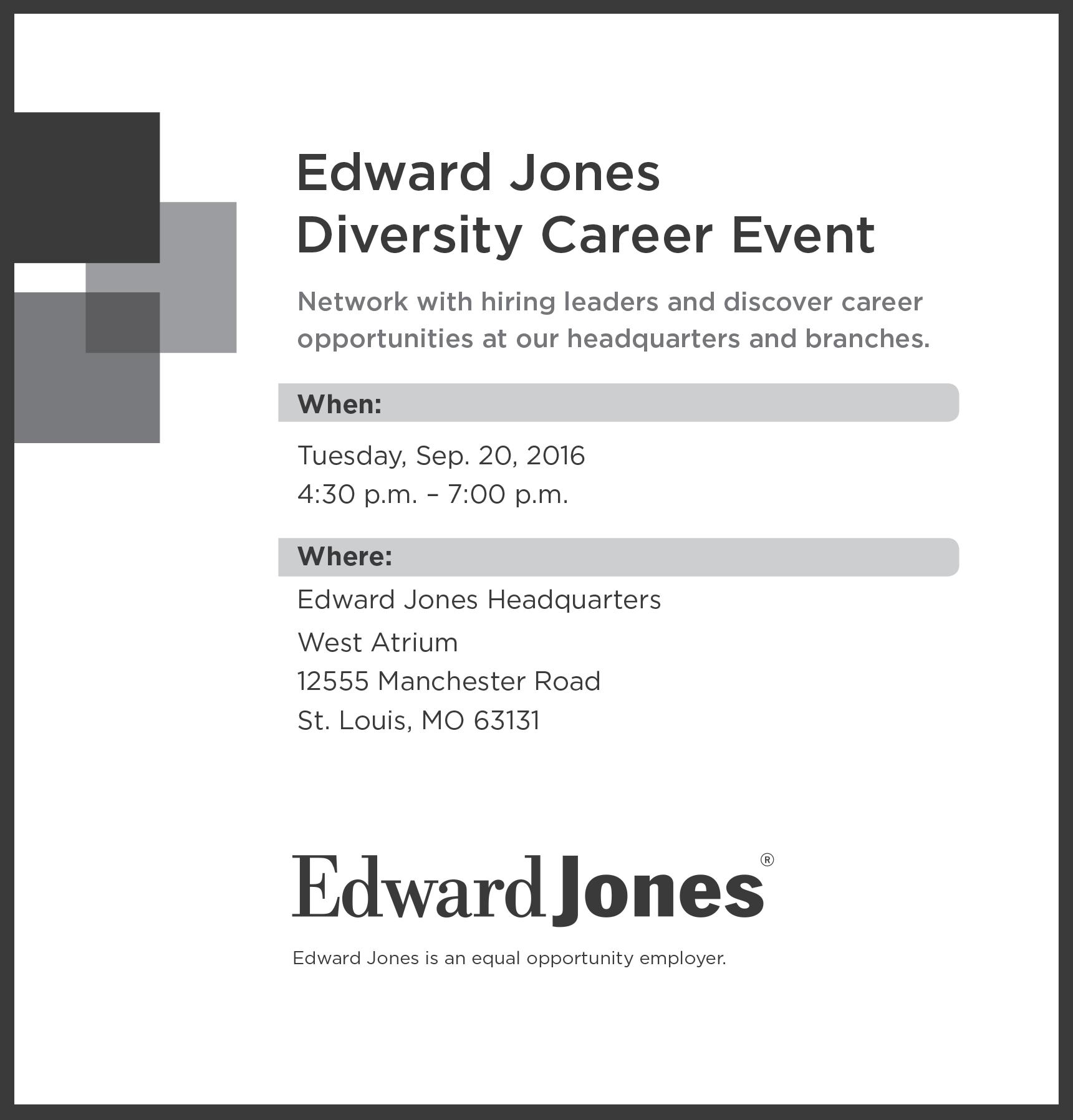 Edward Jones
Diversity Career Event

Network with hiring leaders and discover career opportunities at our headquarters and branches.

When:

Tuesday, Sep. 20, 2016
4:30 p.m. – 7:00 p.m.

Where:

Edward Jones Headquarters
West Atrium
12555 Manchester Road
St. Louis, MO 63131

Edward Jones®

Edward Jones is an equal opportunity employer.